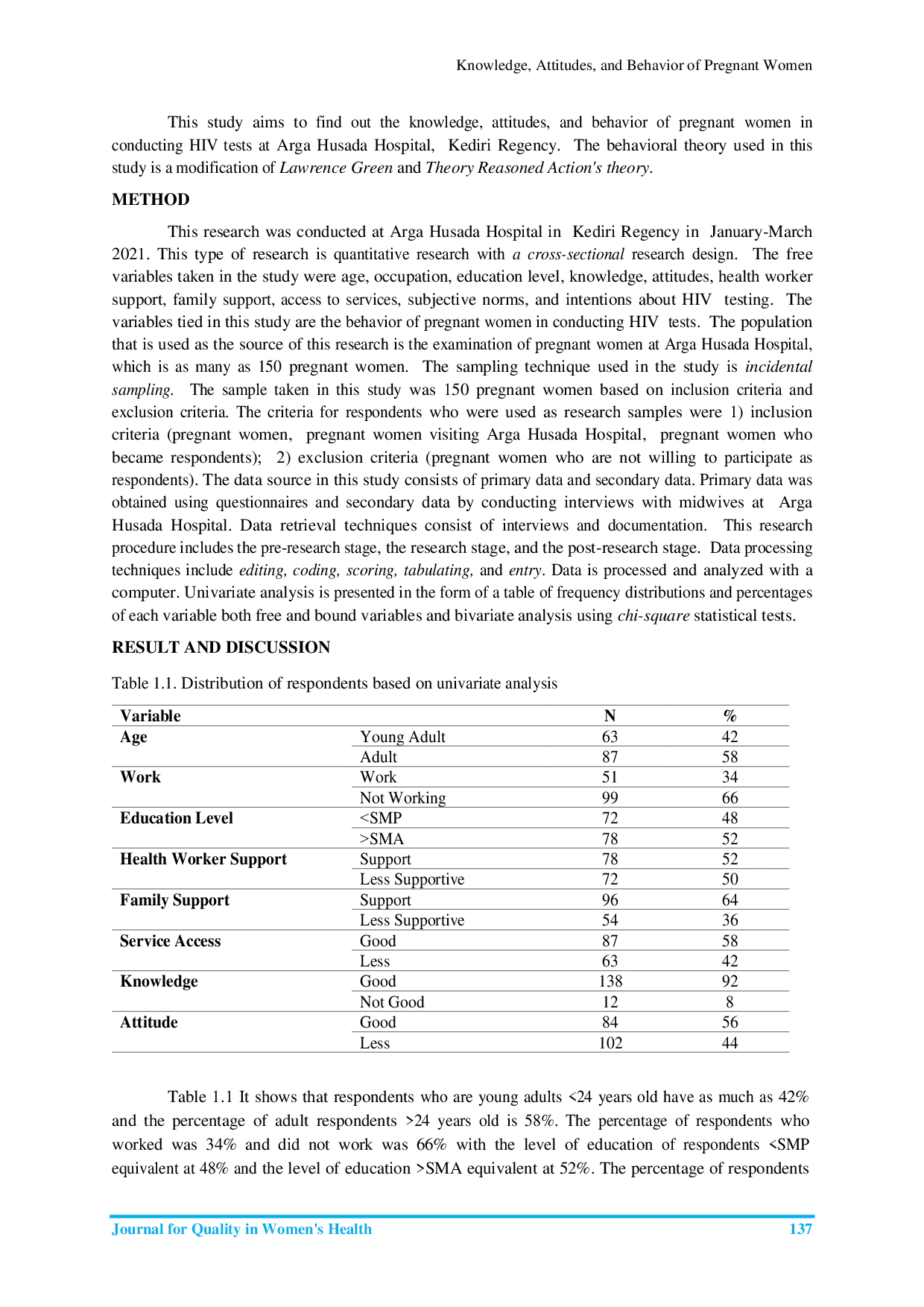 Knowledge, Attitudes, and Behavior of Pregnant Women

This study aims to find out the knowledge, attitudes, and behavior of pregnant women in conducting HIV tests at Arga Husada Hospital, Kediri Regency. The behavioral theory used in this study is a modification of Lawrence Green and Theory Reasoned Action's theory.

METHOD

This research was conducted at Arga Husada Hospital in Kediri Regency in January-March 2021. This type of research is quantitative research with a cross-sectional research design. The free variables taken in the study were age, occupation, education level, knowledge, attitudes, health worker support, family support, access to services, subjective norms, and intentions about HIV testing. The variables tied in this study are the behavior of pregnant women in conducting HIV tests. The population that is used as the source of this research is the examination of pregnant women at Arga Husada Hospital, which is as many as 150 pregnant women. The sampling technique used in the study is incidental sampling. The sample taken in this study was 150 pregnant women based on inclusion criteria and exclusion criteria. The criteria for respondents who were used as research samples were 1) inclusion criteria (pregnant women, pregnant women visiting Arga Husada Hospital, pregnant women who became respondents); 2) exclusion criteria (pregnant women who are not willing to participate as respondents). The data source in this study consists of primary data and secondary data. Primary data was obtained using questionnaires and secondary data by conducting interviews with midwives at Arga Husada Hospital. Data retrieval techniques consist of interviews and documentation. This research procedure includes the pre-research stage, the research stage, and the post-research stage. Data processing techniques include editing, coding, scoring, tabulating, and entry. Data is processed and analyzed with a computer. Univariate analysis is presented in the form of a table of frequency distributions and percentages of each variable both free and bound variables and bivariate analysis using chi-square statistical tests.

RESULT AND DISCUSSION

Table 1.1. Distribution of respondents based on univariate analysis

| Variable | | N | % |
|---|---|---|---|
| Age | Young Adult | 63 | 42 |
| | Adult | 87 | 58 |
| Work | Work | 51 | 34 |
| | Not Working | 99 | 66 |
| Education Level | <SMP | 72 | 48 |
| | >SMA | 78 | 52 |
| Health Worker Support | Support | 78 | 52 |
| | Less Supportive | 72 | 50 |
| Family Support | Support | 96 | 64 |
| | Less Supportive | 54 | 36 |
| Service Access | Good | 87 | 58 |
| | Less | 63 | 42 |
| Knowledge | Good | 138 | 92 |
| | Not Good | 12 | 8 |
| Attitude | Good | 84 | 56 |
| | Less | 102 | 44 |

Table 1.1 It shows that respondents who are young adults <24 years old have as much as 42% and the percentage of adult respondents >24 years old is 58%. The percentage of respondents who worked was 34% and did not work was 66% with the level of education of respondents <SMP equivalent at 48% and the level of education >SMA equivalent at 52%. The percentage of respondents

Journal for Quality in Women's Health 137